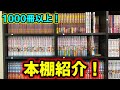 1000冊以上！

本棚紹介！